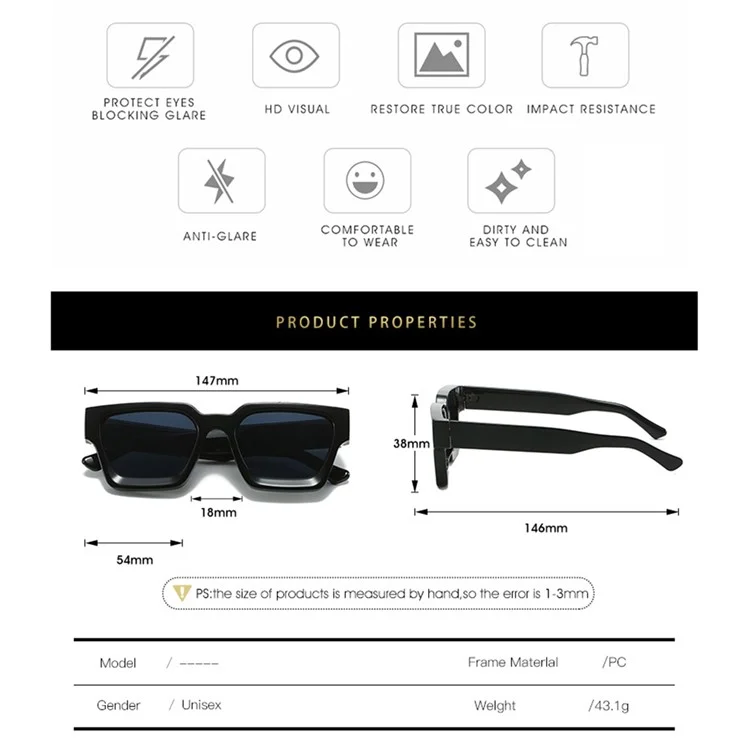 PROTECT EYES BLOCKING GLARE

HD VISUAL

RESTORE TRUE COLOR

IMPACT RESISTANCE

ANTI-GLARE

COMFORTABLE TO WEAR

DIRTY AND EASY TO CLEAN

PRODUCT PROPERTIES

147mm

18mm

54mm

38mm

146mm

PS:the size of products is measured by hand,so the error is 1-3mm

| Model | / ----- | Frame Materlal | /PC |
|---|---|---|---|
| Gender | / Unisex | Weight | /43.1g |